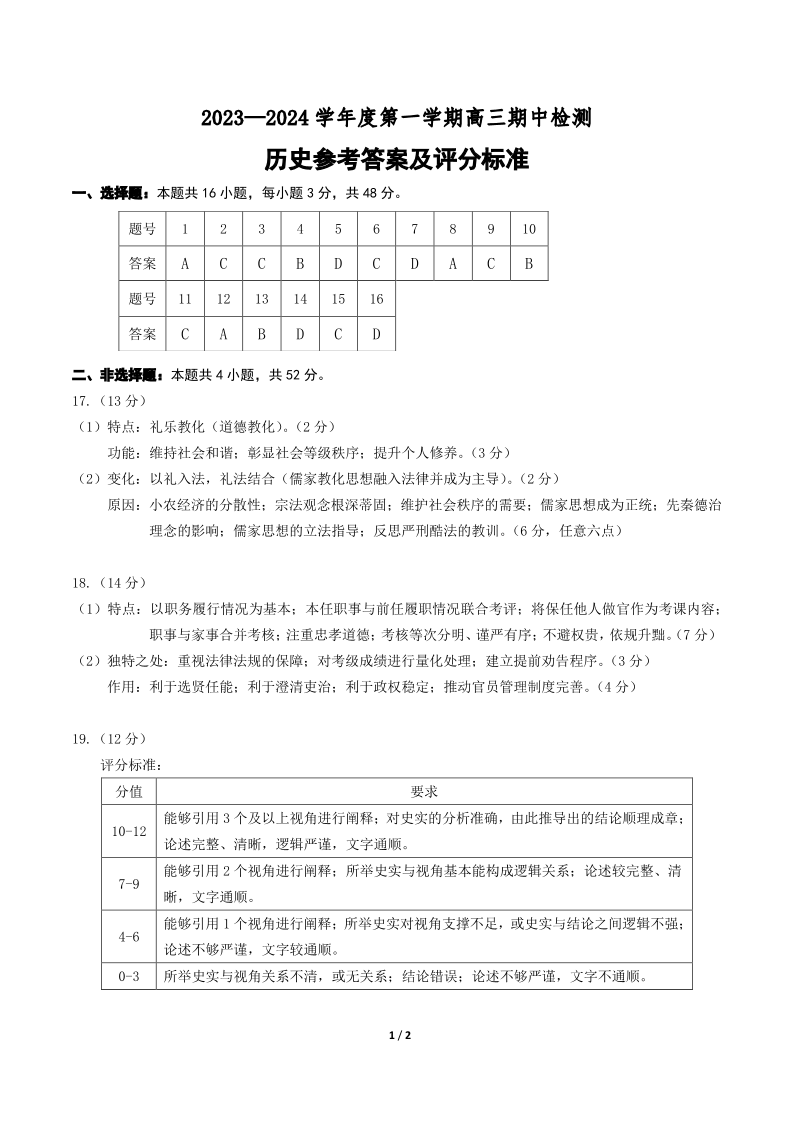 2023—2024 学年度第一学期高三期中检测

历史参考答案及评分标准

一、选择题：本题共 16 小题，每小题 3 分，共 48 分。

| 题号 | 1 | 2 | 3 | 4 | 5 | 6 | 7 | 8 | 9 | 10 |
|---|---|---|---|---|---|---|---|---|---|---|
| 答案 | A | C | C | B | D | C | D | A | C | B |
| 题号 | 11 | 12 | 13 | 14 | 15 | 16 | | | | |
| 答案 | C | A | B | D | C | D | | | | |

二、非选择题：本题共 4 小题，共 52 分。

17.（13 分）

（1）特点：礼乐教化（道德教化）。（2 分）

功能：维持社会和谐；彰显社会等级秩序；提升个人修养。（3 分）

（2）变化：以礼入法，礼法结合（儒家教化思想融入法律并成为主导）。（2 分）

原因：小农经济的分散性；宗法观念根深蒂固；维护社会秩序的需要；儒家思想成为正统；先秦德治理念的影响；儒家思想的立法指导；反思严刑酷法的教训。（6 分，任意六点）

18.（14 分）

（1）特点：以职务履行情况为基本；本任职事与前任履职情况联合考评；将保任他人做官作为考课内容；职事与家事合并考核；注重忠孝道德；考核等次分明、谨严有序；不避权贵，依规升黜。（7 分）

（2）独特之处：重视法律法规的保障；对考级成绩进行量化处理；建立提前劝告程序。（3 分）

作用：利于选贤任能；利于澄清吏治；利于政权稳定；推动官员管理制度完善。（4 分）

19.（12 分）

评分标准：

| 分值 | 要求 |
|---|---|
| 10-12 | 能够引用 3 个及以上视角进行阐释；对史实的分析准确，由此推导出的结论顺理成章；论述完整、清晰，逻辑严谨，文字通顺。 |
| 7-9 | 能够引用 2 个视角进行阐释；所举史实与视角基本能构成逻辑关系；论述较完整、清晰，文字通顺。 |
| 4-6 | 能够引用 1 个视角进行阐释；所举史实对视角支撑不足，或史实与结论之间逻辑不强；论述不够严谨，文字较通顺。 |
| 0-3 | 所举史实与视角关系不清，或无关系；结论错误；论述不够严谨，文字不通顺。 |

1 / 2